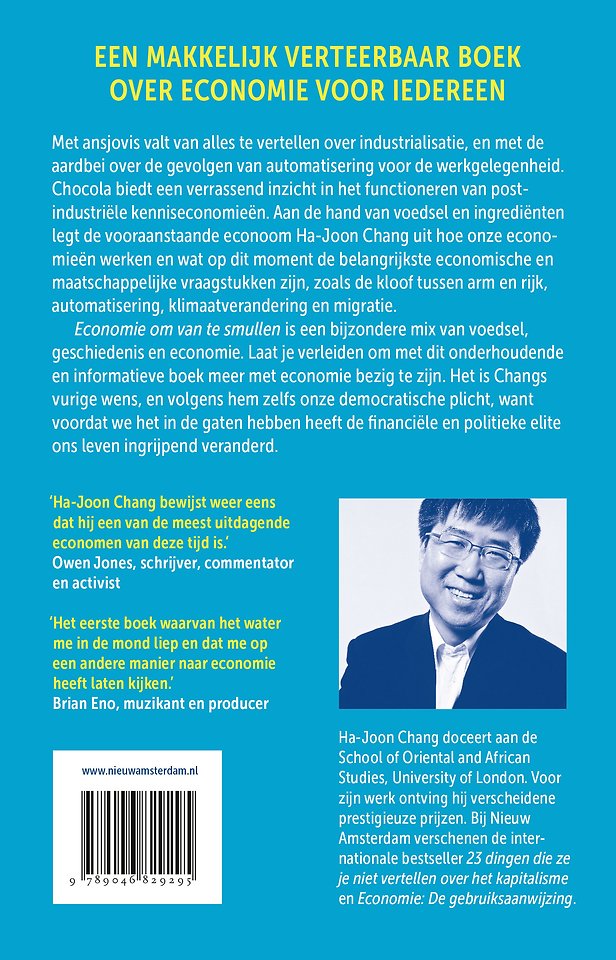 EEN MAKKELIJK VERTEERBAAR BOEK OVER ECONOMIE VOOR IEDEREEN

Met ansjovis valt van alles te vertellen over industrialisatie, en met de aardbei over de gevolgen van automatisering voor de werkgelegenheid. Chocola biedt een verrassend inzicht in het functioneren van postindustriële kenniseconomieën. Aan de hand van voedsel en ingrediënten legt de vooraanstaande econoom Ha-Joon Chang uit hoe onze economieën werken en wat op dit moment de belangrijkste economische en maatschappelijke vraagstukken zijn, zoals de kloof tussen arm en rijk, automatisering, klimaatverandering en migratie.

Economie om van te smullen is een bijzondere mix van voedsel, geschiedenis en economie. Laat je verleiden om met dit onderhoudende en informatieve boek meer met economie bezig te zijn. Het is Changs vurige wens, en volgens hem zelfs onze democratische plicht, want voordat we het in de gaten hebben heeft de financiële en politieke elite ons leven ingrijpend veranderd.

'Ha-Joon Chang bewijst weer eens dat hij een van de meest uitdagende economen van deze tijd is.'
Owen Jones, schrijver, commentator en activist

'Het eerste boek waarvan het water me in de mond liep en dat me op een andere manier naar economie heeft laten kijken.'
Brian Eno, muzikant en producer

www.nieuwamsterdam.nl

9 789046 829295

Ha-Joon Chang doceert aan de School of Oriental and African Studies, University of London. Voor zijn werk ontving hij verscheidene prestigieuze prijzen. Bij Nieuw Amsterdam verschenen de internationale bestseller 23 dingen die ze je niet vertellen over het kapitalisme en Economie: De gebruiksaanwijzing.